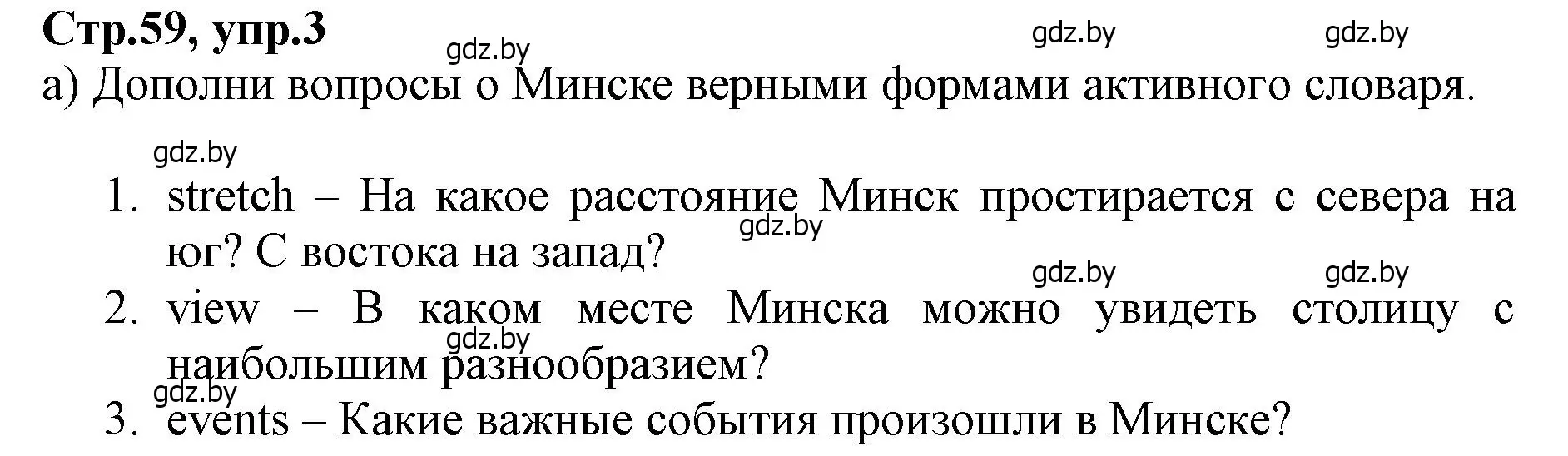 Стр.59, упр.3 gdz.by gdz.by gdz.by

а) Дополни вопросы о Минске верными формами активного словаря.

gdz.by

1. stretch – На какое расстояние Минск простирается с севера на юг? С востока на запад? gdz.by

gdz.by gdz.by

2. view – В каком месте Минска можно увидеть столицу с наибольшим разнообразием? gdz.by

gdz.by

3. events – Какие важные события произошли в Минске?